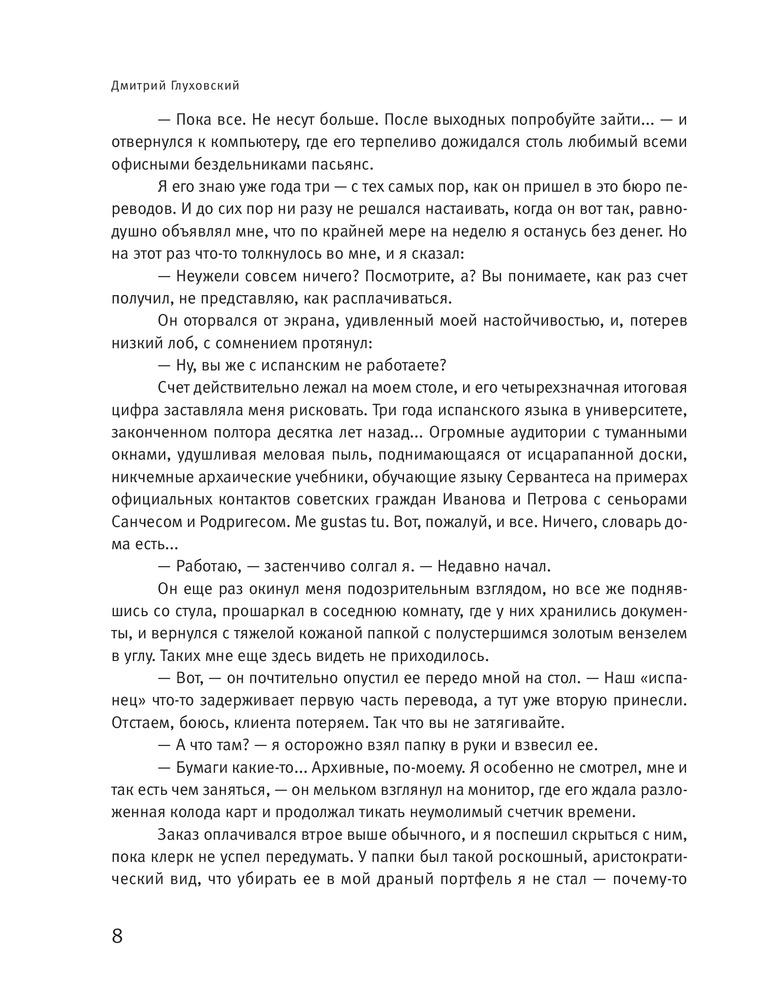 Дмитрий Глуховский

— Пока все. Не несут больше. После выходных попробуйте зайти... — и отвернулся к компьютеру, где его терпеливо дожидался столь любимый всеми офисными бездельниками пасьянс.

Я его знаю уже года три — с тех самых пор, как он пришел в это бюро переводов. И до сих пор ни разу не решался настаивать, когда он вот так, равнодушно объявлял мне, что по крайней мере на неделю я останусь без денег. Но на этот раз что-то толкнулось во мне, и я сказал:

— Неужели совсем ничего? Посмотрите, а? Вы понимаете, как раз счет получил, не представляю, как расплачиваться.

Он оторвался от экрана, удивленный моей настойчивостью, и, потерев низкий лоб, с сомнением протянул:

— Ну, вы же с испанским не работаете?

Счет действительно лежал на моем столе, и его четырехзначная итоговая цифра заставляла меня рисковать. Три года испанского языка в университете, законченном полтора десятка лет назад... Огромные аудитории с туманными окнами, удушливая меловая пыль, поднимающаяся от исцарапанной доски, никчемные архаические учебники, обучающие языку Сервантеса на примерах официальных контактов советских граждан Иванова и Петрова с сеньорами Санчесом и Родригесом. Me gustas tu. Вот, пожалуй, и все. Ничего, словарь дома есть...

— Работаю, — застенчиво солгал я. — Недавно начал.

Он еще раз окинул меня подозрительным взглядом, но все же поднявшись со стула, прошаркал в соседнюю комнату, где у них хранились документы, и вернулся с тяжелой кожаной папкой с полустершимся золотым вензелем в углу. Таких мне еще здесь видеть не приходилось.

— Вот, — он почтительно опустил ее передо мной на стол. — Наш «испанец» что-то задерживает первую часть перевода, а тут уже вторую принесли. Отстаем, боюсь, клиента потеряем. Так что вы не затягивайте.

— А что там? — я осторожно взял папку в руки и взвесил ее.

— Бумаги какие-то... Архивные, по-моему. Я особенно не смотрел, мне и так есть чем заняться, — он мельком взглянул на монитор, где его ждала разложенная колода карт и продолжал тикать неумолимый счетчик времени.

Заказ оплачивался втрое выше обычного, и я поспешил скрыться с ним, пока клерк не успел передумать. У папки был такой роскошный, аристократический вид, что убирать ее в мой драный портфель я не стал — почему-то

8